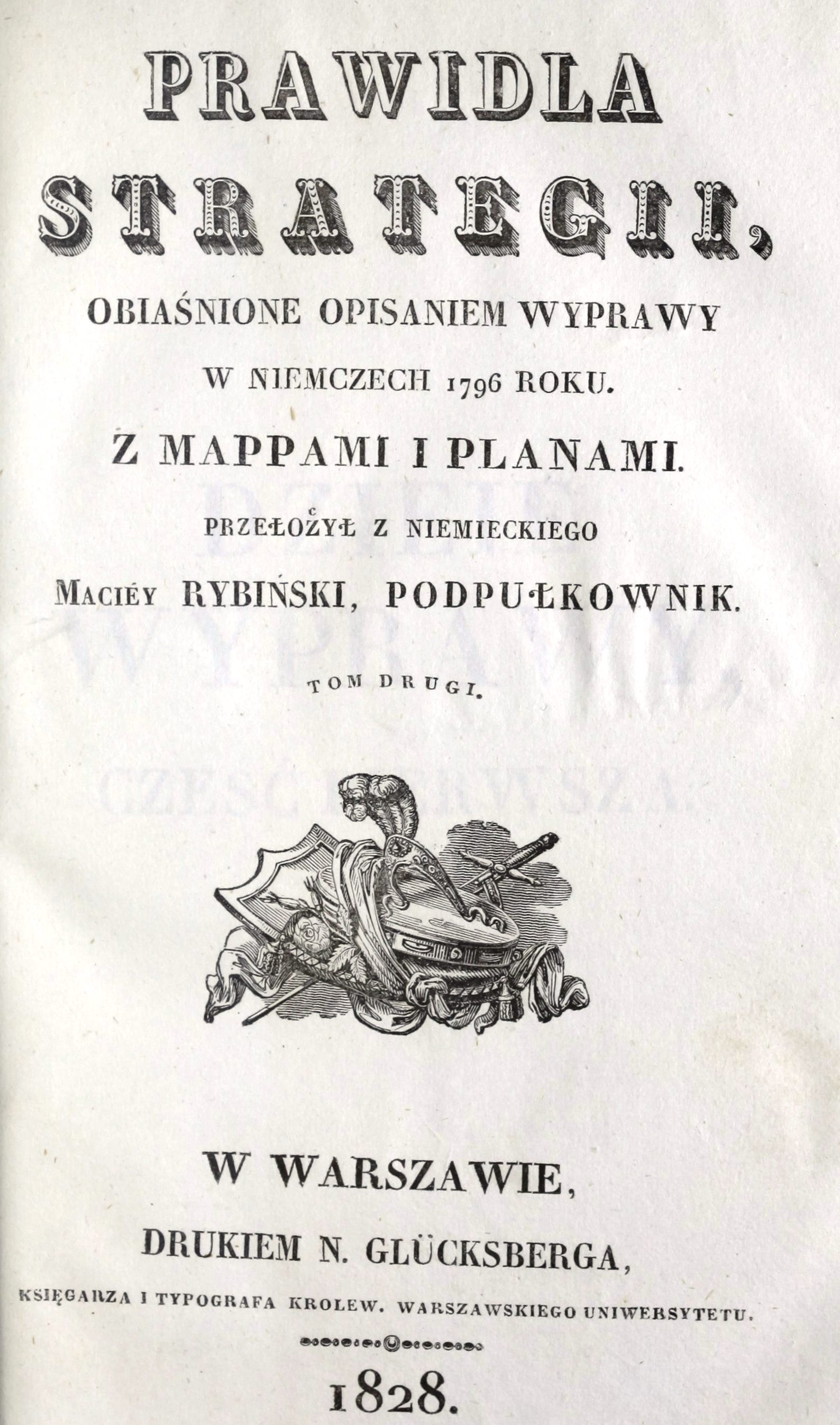 PRAWIDLA STRATEGII,

OBIAŚNIONE OPISANIEM WYPRAWY W NIEMCZECH 1796 ROKU.

Z MAPPAMI I PLANAMI.

PRZEŁOŻYŁ Z NIEMIECKIEGO

MACIÉY RYBIŃSKI, PODPUŁKOWNIK.

TOM DRUGI.

W WARSZAWIE,

DRUKIEM N. GLÜCKSBERGA,

KSIĘGARZA I TYPOGRAFA KROLEW. WARSZAWSKIEGO UNIWERSYTETU.

1828.